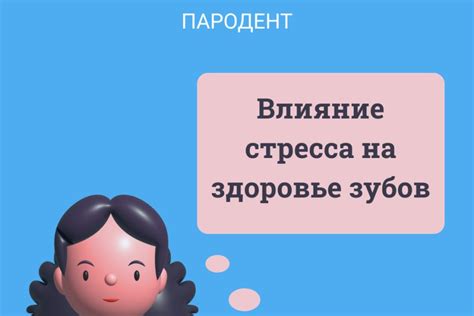 ПАРОДЕНТ

Влияние стресса на здоровье зубов